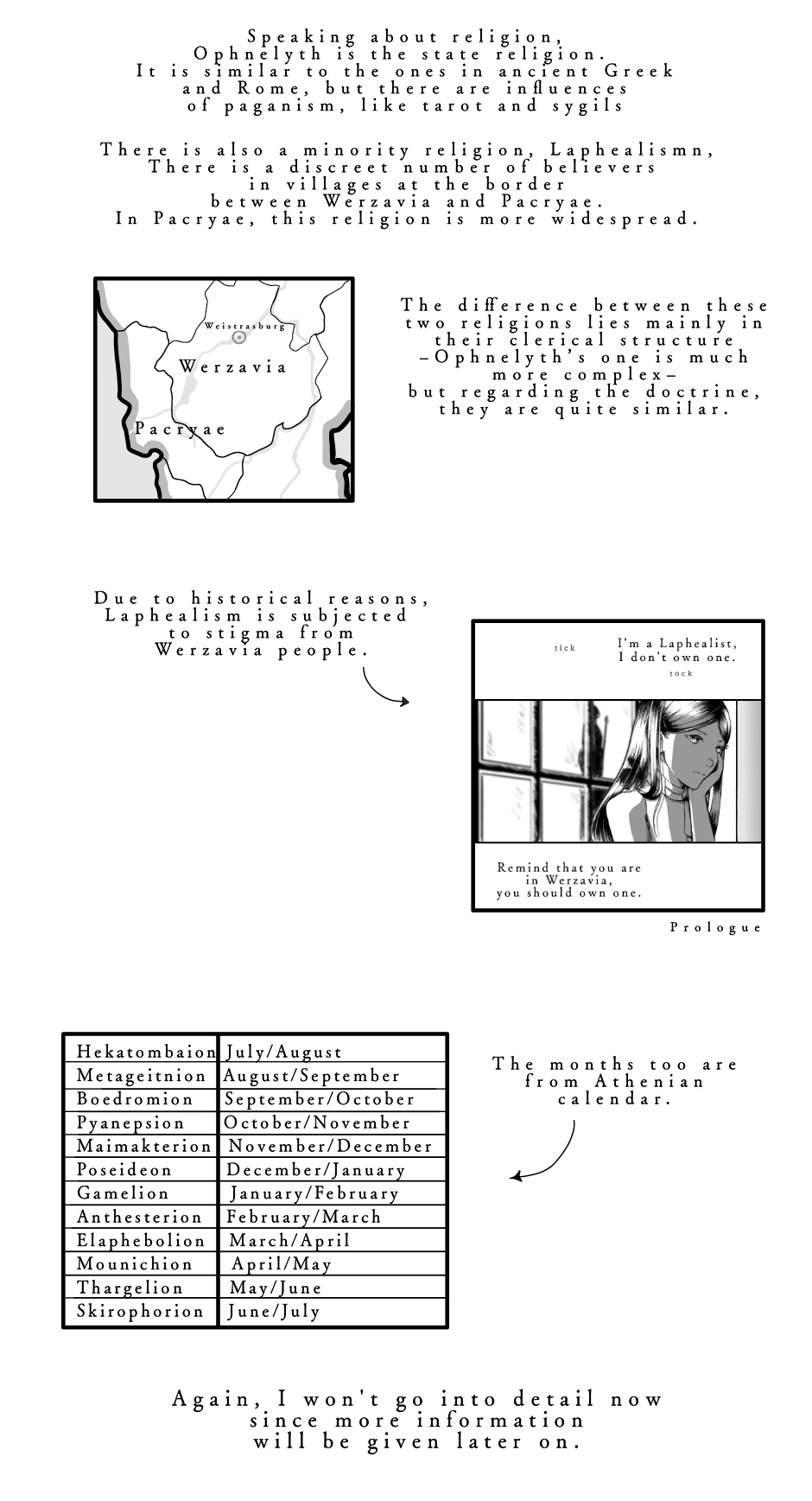 Speaking about religion, Ophnelyth is the state religion. It is similar to the ones in ancient Greek and Rome, but there are influences of paganism, like tarot and sygils

There is also a minority religion, Laphealismn, There is a discreet number of believers in villages at the border between Werzavia and Pacryae. In Pacryae, this religion is more widespread.

Weistrasburg
Werzavia
Pacryae

The difference between these two religions lies mainly in their clerical structure –Ophnelyth's one is much more complex– but regarding the doctrine, they are quite similar.

Due to historical reasons, Laphealism is subjected to stigma from Werzavia people.

tick
I'm a Laphealist, I don't own one.
tock

Remind that you are in Werzavia, you should own one.

Prologue

| Hekatombaion | July/August |
|---|---|
| Metageitnion | August/September |
| Boedromion | September/October |
| Pyanepsion | October/November |
| Maimakterion | November/December |
| Poseideon | December/January |
| Gamelion | January/February |
| Anthesterion | February/March |
| Elaphebolion | March/April |
| Mounichion | April/May |
| Thargelion | May/June |
| Skirophorion | June/July |

The months too are from Athenian calendar.

Again, I won't go into detail now since more information will be given later on.